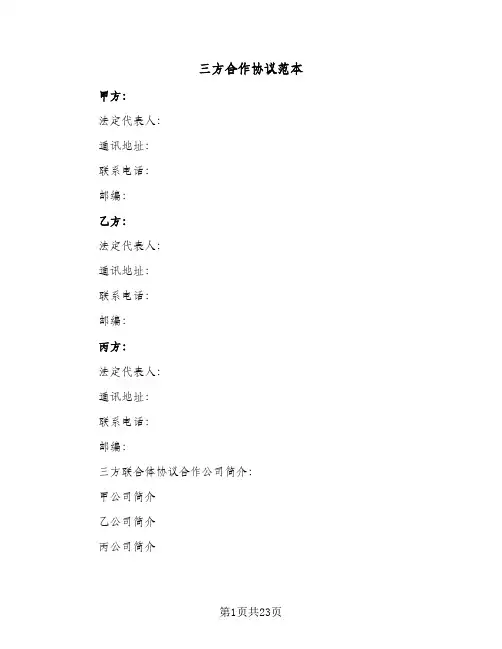 三方合作协议范本

甲方：

法定代表人：

通讯地址：

联系电话：

邮编：

乙方：

法定代表人：

通讯地址：

联系电话：

邮编：

丙方：

法定代表人：

通讯地址：

联系电话：

邮编：

三方联合体协议合作公司简介：

甲公司简介

乙公司简介

丙公司简介

第1页共23页